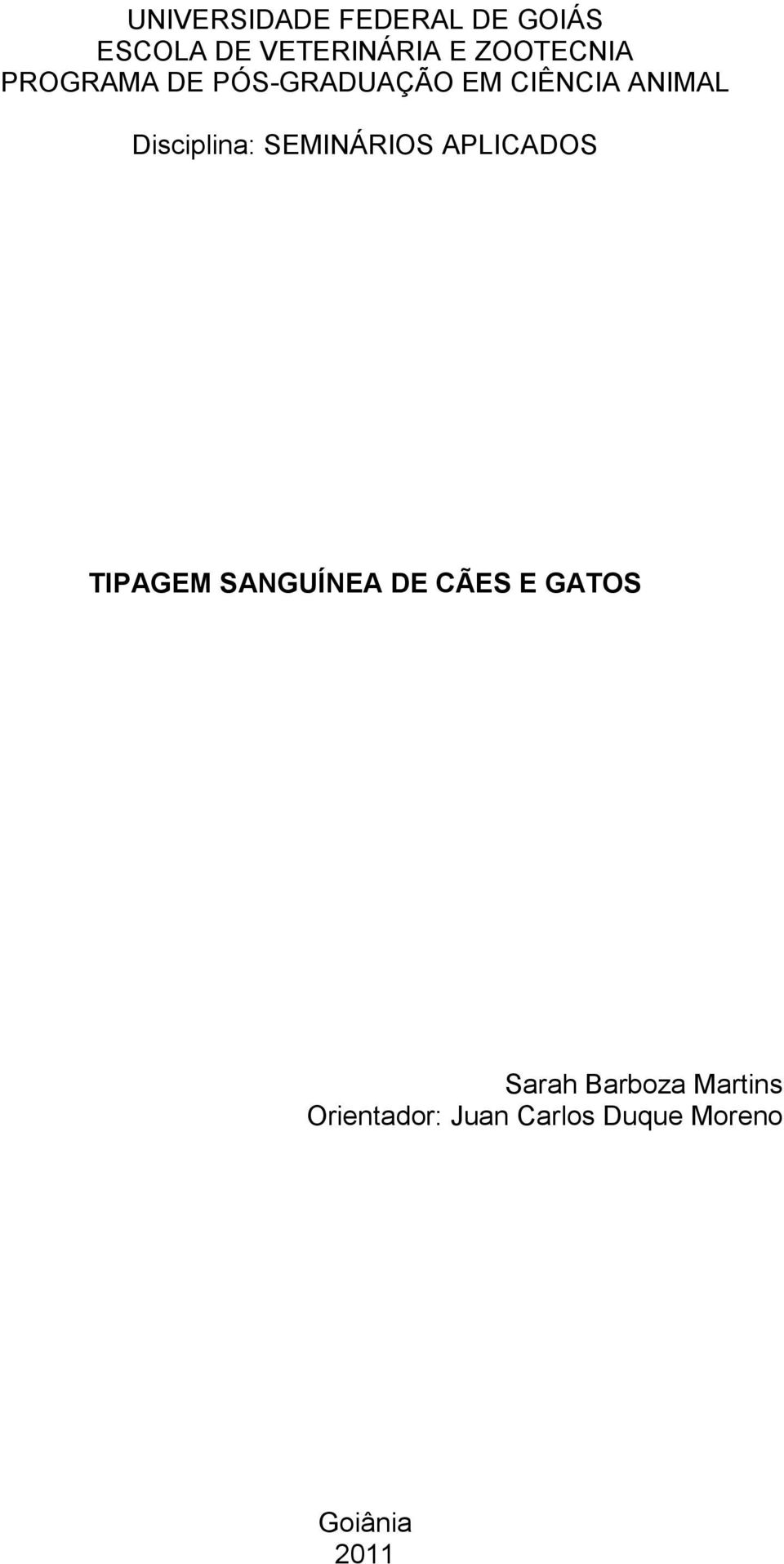 UNIVERSIDADE FEDERAL DE GOIÁS
ESCOLA DE VETERINÁRIA E ZOOTECNIA
PROGRAMA DE PÓS-GRADUAÇÃO EM CIÊNCIA ANIMAL

Disciplina: SEMINÁRIOS APLICADOS

TIPAGEM SANGUÍNEA DE CÃES E GATOS

Sarah Barboza Martins
Orientador: Juan Carlos Duque Moreno

Goiânia
2011